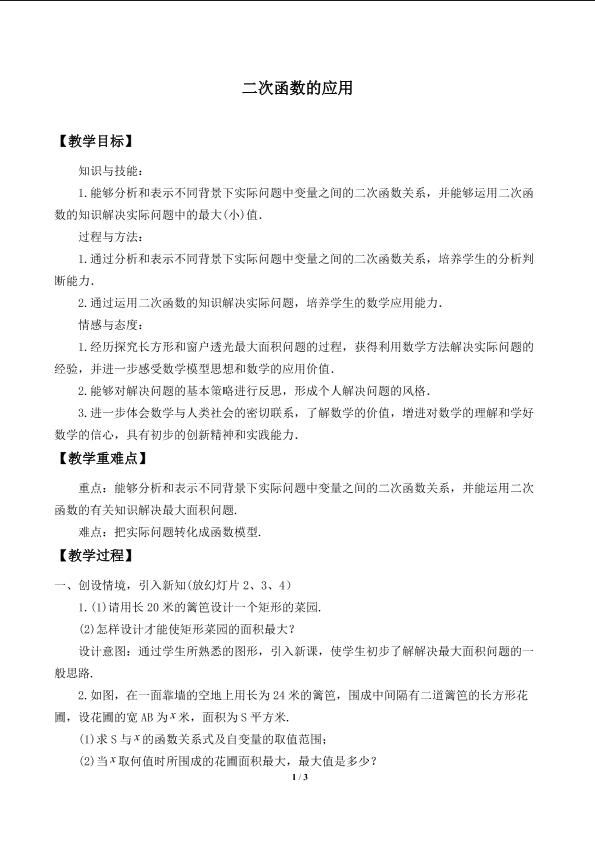 二次函数的应用

【教学目标】

知识与技能：

1.能够分析和表示不同背景下实际问题中变量之间的二次函数关系，并能够运用二次函数的知识解决实际问题中的最大(小)值.

过程与方法：

1.通过分析和表示不同背景下实际问题中变量之间的二次函数关系，培养学生的分析判断能力.

2.通过运用二次函数的知识解决实际问题，培养学生的数学应用能力.

情感与态度：

1.经历探究长方形和窗户透光最大面积问题的过程，获得利用数学方法解决实际问题的经验，并进一步感受数学模型思想和数学的应用价值.

2.能够对解决问题的基本策略进行反思，形成个人解决问题的风格.

3.进一步体会数学与人类社会的密切联系，了解数学的价值，增进对数学的理解和学好数学的信心，具有初步的创新精神和实践能力.

【教学重难点】

重点：能够分析和表示不同背景下实际问题中变量之间的二次函数关系，并能运用二次函数的有关知识解决最大面积问题.

难点：把实际问题转化成函数模型.

【教学过程】

一、创设情境，引入新知(放幻灯片2、3、4)

1.(1)请用长20米的篱笆设计一个矩形的菜园.

(2)怎样设计才能使矩形菜园的面积最大？

设计意图：通过学生所熟悉的图形，引入新课，使学生初步了解解决最大面积问题的一般思路.

2.如图，在一面靠墙的空地上用长为24米的篱笆，围成中间隔有二道篱笆的长方形花圃，设花圃的宽AB为$x$米，面积为S平方米.

(1)求S与$x$的函数关系式及自变量的取值范围；

(2)当$x$取何值时所围成的花圃面积最大，最大值是多少？

1 / 3